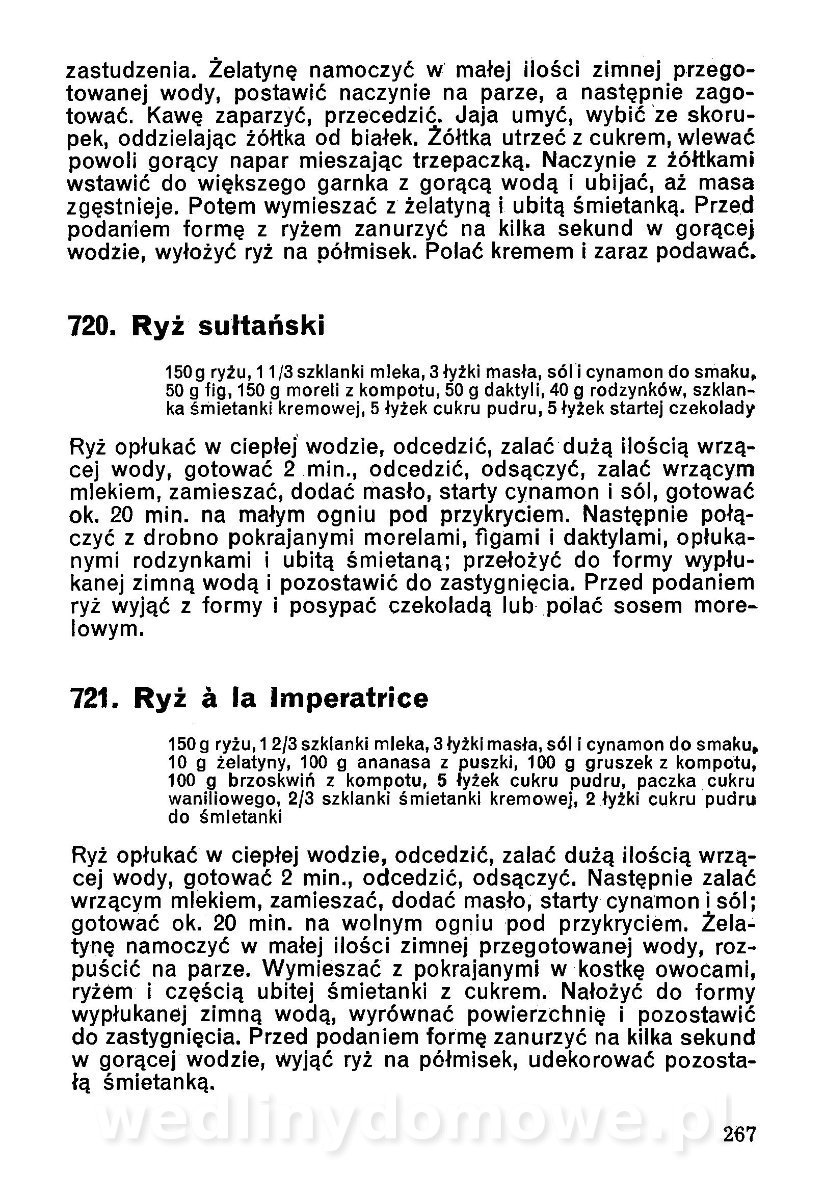 zastudzenia. Żelatynę namoczyć w małej ilości zimnej przegotowanej wody, postawić naczynie na parze, a następnie zagotować. Kawę zaparzyć, przecedzić. Jaja umyć, wybić ze skorupek, oddzielając żółtka od białek. Żółtka utrzeć z cukrem, wlewać powoli gorący napar mieszając trzepaczką. Naczynie z żółtkami wstawić do większego garnka z gorącą wodą i ubijać, aż masa zgęstnieje. Potem wymieszać z żelatyną i ubitą śmietanką. Przed podaniem formę z ryżem zanurzyć na kilka sekund w gorącej wodzie, wyłożyć ryż na półmisek. Polać kremem i zaraz podawać.

720. Ryż sułtański

150 g ryżu, 1 1/3 szklanki mleka, 3 łyżki masła, sól i cynamon do smaku, 50 g fig, 150 g moreli z kompotu, 50 g daktyli, 40 g rodzynków, szklanka śmietanki kremowej, 5 łyżek cukru pudru, 5 łyżek startej czekolady

Ryż opłukać w ciepłej wodzie, odcedzić, zalać dużą ilością wrzącej wody, gotować 2 min., odcedzić, odsączyć, zalać wrzącym mlekiem, zamieszać, dodać masło, starty cynamon i sól, gotować ok. 20 min. na małym ogniu pod przykryciem. Następnie połączyć z drobno pokrajanymi morelami, figami i daktylami, opłukanymi rodzynkami i ubitą śmietaną; przełożyć do formy wypłukanej zimną wodą i pozostawić do zastygnięcia. Przed podaniem ryż wyjąć z formy i posypać czekoladą lub polać sosem morelowym.

721. Ryż à la Imperatrice

150 g ryżu, 1 2/3 szklanki mleka, 3 łyżki masła, sól i cynamon do smaku, 10 g żelatyny, 100 g ananasa z puszki, 100 g gruszek z kompotu, 100 g brzoskwiń z kompotu, 5 łyżek cukru pudru, paczka cukru waniliowego, 2/3 szklanki śmietanki kremowej, 2 łyżki cukru pudru do śmietanki

Ryż opłukać w ciepłej wodzie, odcedzić, zalać dużą ilością wrzącej wody, gotować 2 min., odcedzić, odsączyć. Następnie zalać wrzącym mlekiem, zamieszać, dodać masło, starty cynamon i sól; gotować ok. 20 min. na wolnym ogniu pod przykryciem. Żelatynę namoczyć w małej ilości zimnej przegotowanej wody, rozpuścić na parze. Wymieszać z pokrajanymi w kostkę owocami, ryżem i częścią ubitej śmietanki z cukrem. Nałożyć do formy wypłukanej zimną wodą, wyrównać powierzchnię i pozostawić do zastygnięcia. Przed podaniem formę zanurzyć na kilka sekund w gorącej wodzie, wyjąć ryż na półmisek, udekorować pozostałą śmietanką.

wedlinydomowe.pl

267